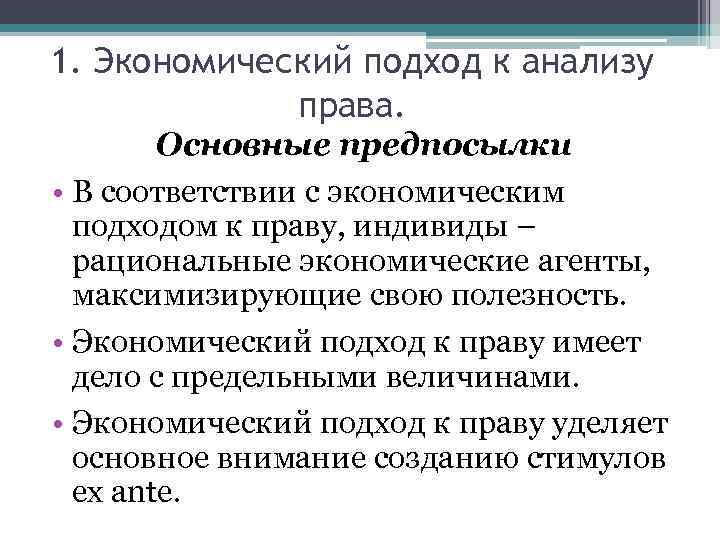 1. Экономический подход к анализу права.

Основные предпосылки

• В соответствии с экономическим подходом к праву, индивиды – рациональные экономические агенты, максимизирующие свою полезность.

• Экономический подход к праву имеет дело с предельными величинами.

• Экономический подход к праву уделяет основное внимание созданию стимулов ex ante.